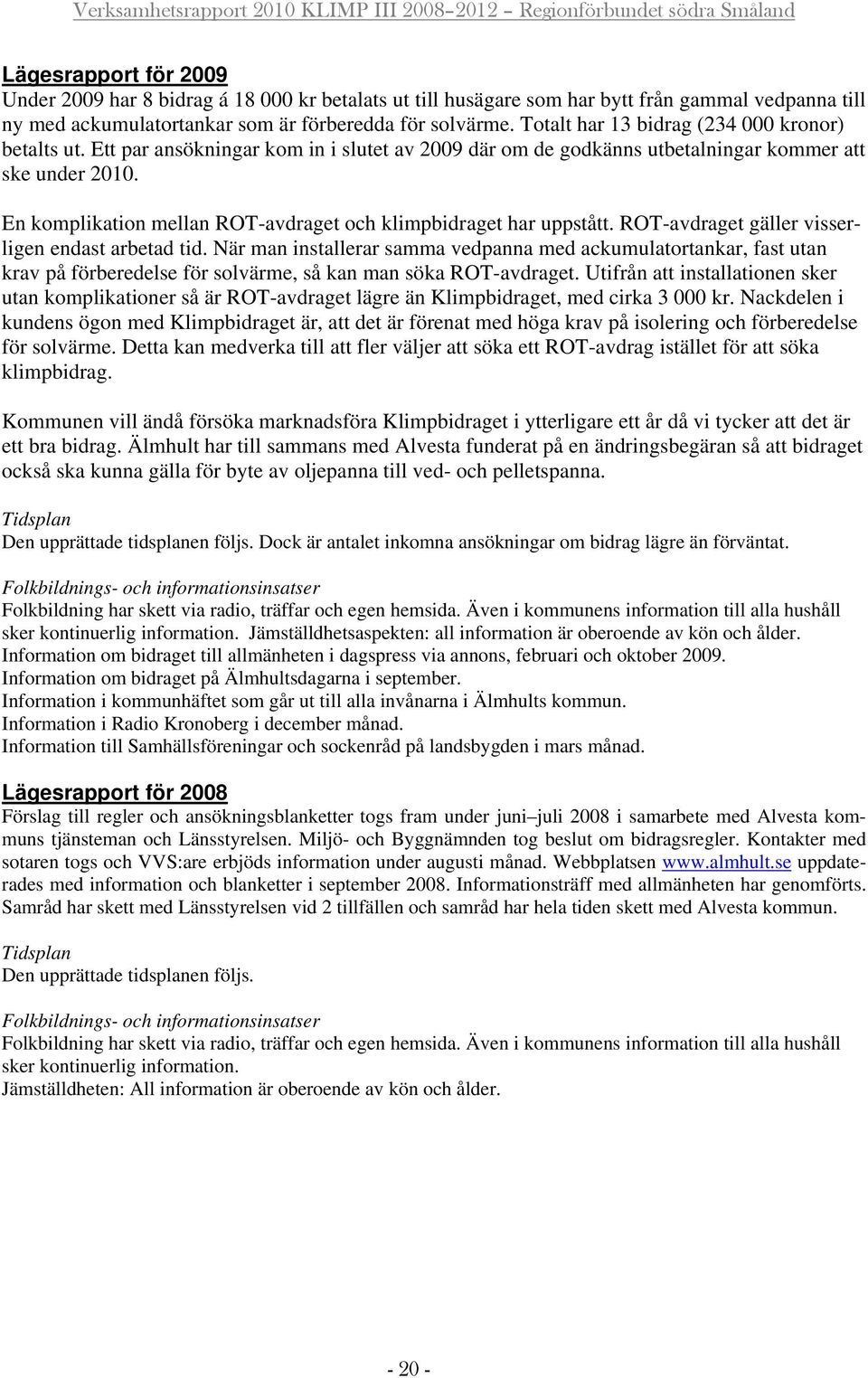 Verksamhetsrapport 2010 KLIMP III 2008–2012 – Regionförbundet södra Småland

Lägesrapport för 2009
Under 2009 har 8 bidrag á 18 000 kr betalats ut till husägare som har bytt från gammal vedpanna till ny med ackumulatortankar som är förberedda för solvärme. Totalt har 13 bidrag (234 000 kronor) betalts ut. Ett par ansökningar kom in i slutet av 2009 där om de godkänns utbetalningar kommer att ske under 2010.

En komplikation mellan ROT-avdraget och klimpbidraget har uppstått. ROT-avdraget gäller visserligen endast arbetad tid. När man installerar samma vedpanna med ackumulatortankar, fast utan krav på förberedelse för solvärme, så kan man söka ROT-avdraget. Utifrån att installationen sker utan komplikationer så är ROT-avdraget lägre än Klimpbidraget, med cirka 3 000 kr. Nackdelen i kundens ögon med Klimpbidraget är, att det är förenat med höga krav på isolering och förberedelse för solvärme. Detta kan medverka till att fler väljer att söka ett ROT-avdrag istället för att söka klimpbidrag.

Kommunen vill ändå försöka marknadsföra Klimpbidraget i ytterligare ett år då vi tycker att det är ett bra bidrag. Älmhult har till sammans med Alvesta funderat på en ändringsbegäran så att bidraget också ska kunna gälla för byte av oljepanna till ved- och pelletspanna.

Tidsplan
Den upprättade tidsplanen följs. Dock är antalet inkomna ansökningar om bidrag lägre än förväntat.

Folkbildnings- och informationsinsatser
Folkbildning har skett via radio, träffar och egen hemsida. Även i kommunens information till alla hushåll sker kontinuerlig information. Jämställdhetsaspekten: all information är oberoende av kön och ålder.
Information om bidraget till allmänheten i dagspress via annons, februari och oktober 2009.
Information om bidraget på Älmhultsdagarna i september.
Information i kommunhäftet som går ut till alla invånarna i Älmhults kommun.
Information i Radio Kronoberg i december månad.
Information till Samhällsföreningar och sockenråd på landsbygden i mars månad.

Lägesrapport för 2008
Förslag till regler och ansökningsblanketter togs fram under juni–juli 2008 i samarbete med Alvesta kommuns tjänsteman och Länsstyrelsen. Miljö- och Byggnämnden tog beslut om bidragsregler. Kontakter med sotaren togs och VVS:are erbjöds information under augusti månad. Webbplatsen www.almhult.se uppdaterades med information och blanketter i september 2008. Informationsträff med allmänheten har genomförts. Samråd har skett med Länsstyrelsen vid 2 tillfällen och samråd har hela tiden skett med Alvesta kommun.

Tidsplan
Den upprättade tidsplanen följs.

Folkbildnings- och informationsinsatser
Folkbildning har skett via radio, träffar och egen hemsida. Även i kommunens information till alla hushåll sker kontinuerlig information.
Jämställdheten: All information är oberoende av kön och ålder.

- 20 -